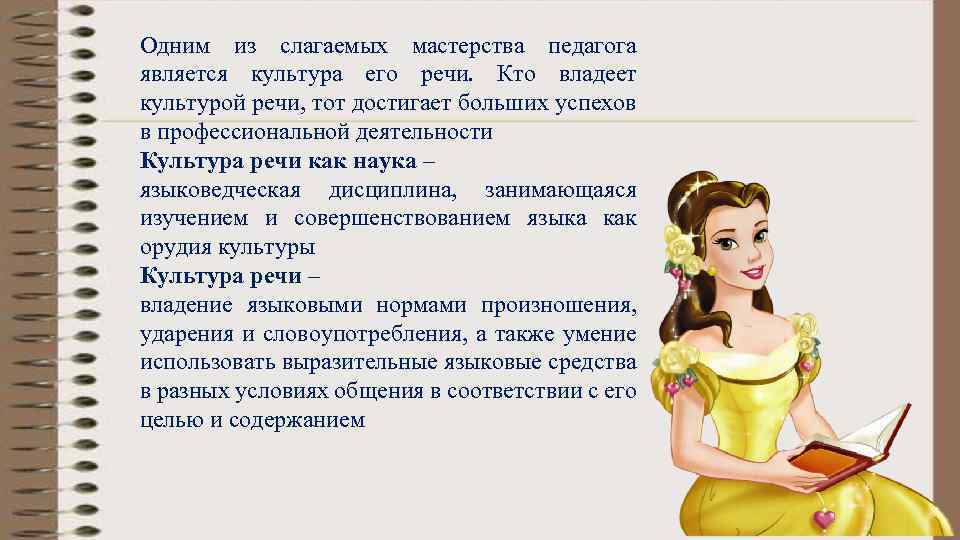 Одним из слагаемых мастерства педагога является культура его речи. Кто владеет культурой речи, тот достигает больших успехов в профессиональной деятельности

Культура речи как наука –

языковедческая дисциплина, занимающаяся изучением и совершенствованием языка как орудия культуры

Культура речи –

владение языковыми нормами произношения, ударения и словоупотребления, а также умение использовать выразительные языковые средства в разных условиях общения в соответствии с его целью и содержанием